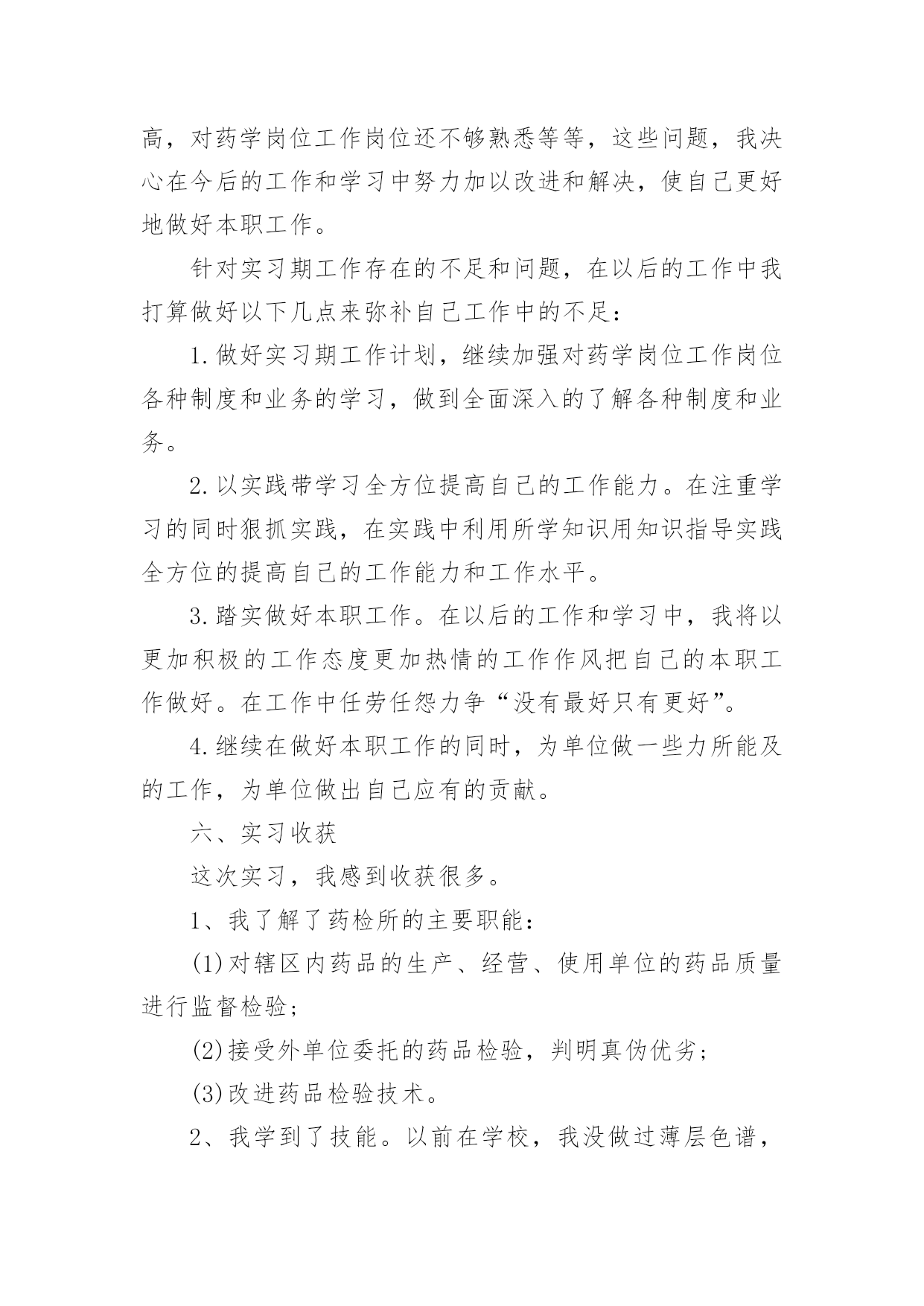 高，对药学岗位工作岗位还不够熟悉等等，这些问题，我决心在今后的工作和学习中努力加以改进和解决，使自己更好地做好本职工作。

针对实习期工作存在的不足和问题，在以后的工作中我打算做好以下几点来弥补自己工作中的不足：

1.做好实习期工作计划，继续加强对药学岗位工作岗位各种制度和业务的学习，做到全面深入的了解各种制度和业务。

2.以实践带学习全方位提高自己的工作能力。在注重学习的同时狠抓实践，在实践中利用所学知识用知识指导实践全方位的提高自己的工作能力和工作水平。

3.踏实做好本职工作。在以后的工作和学习中，我将以更加积极的工作态度更加热情的工作作风把自己的本职工作做好。在工作中任劳任怨力争“没有最好只有更好”。

4.继续在做好本职工作的同时，为单位做一些力所能及的工作，为单位做出自己应有的贡献。

六、实习收获

这次实习，我感到收获很多。

1、我了解了药检所的主要职能：

(1)对辖区内药品的生产、经营、使用单位的药品质量进行监督检验；

(2)接受外单位委托的药品检验，判明真伪优劣；

(3)改进药品检验技术。

2、我学到了技能。以前在学校，我没做过薄层色谱，